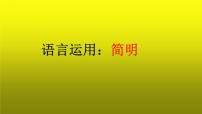 语言运用：简明